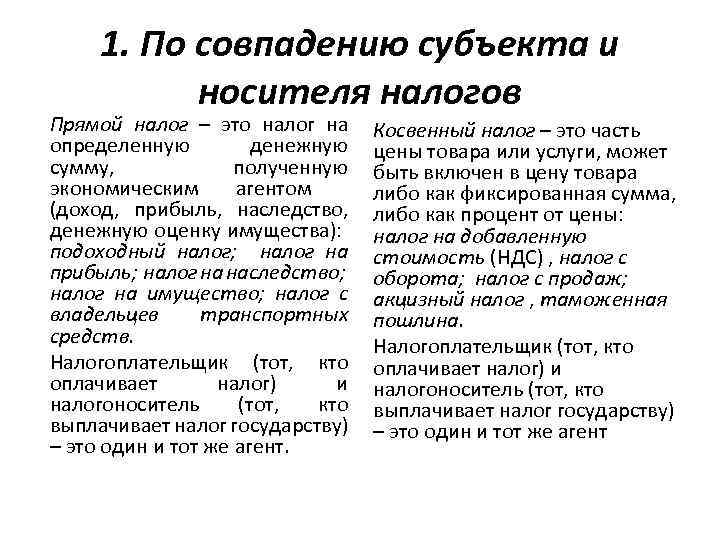 1. По совпадению субъекта и носителя налогов

Прямой налог – это налог на определенную денежную сумму, полученную экономическим агентом (доход, прибыль, наследство, денежную оценку имущества): подоходный налог; налог на прибыль; налог на наследство; налог на имущество; налог с владельцев транспортных средств.

Налогоплательщик (тот, кто оплачивает налог) и налогоноситель (тот, кто выплачивает налог государству) – это один и тот же агент.

Косвенный налог – это часть цены товара или услуги, может быть включен в цену товара либо как фиксированная сумма, либо как процент от цены: налог на добавленную стоимость (НДС) , налог с оборота; налог с продаж; акцизный налог , таможенная пошлина.

Налогоплательщик (тот, кто оплачивает налог) и налогоноситель (тот, кто выплачивает налог государству) – это один и тот же агент